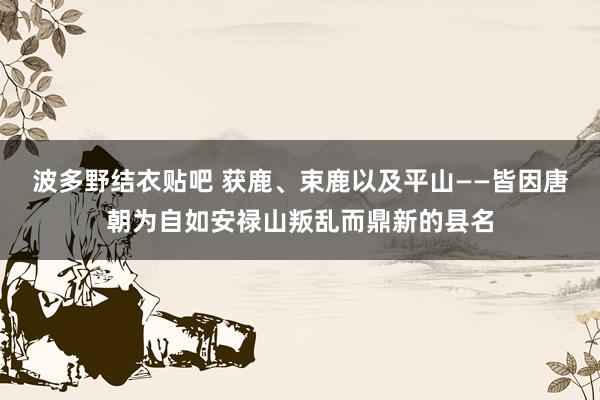 波多野结衣贴吧 获鹿、束鹿以及平山——皆因唐朝为自如安禄山叛乱而鼎新的县名